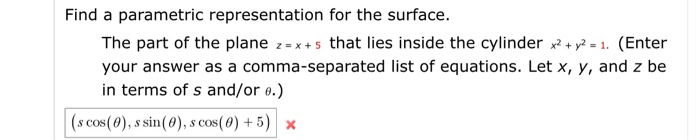 Find a parametric representation for the surface.

The part of the plane $z = x + 5$ that lies inside the cylinder $x^2 + y^2 = 1$. (Enter your answer as a comma-separated list of equations. Let $x$, $y$, and $z$ be in terms of $s$ and/or $\theta$.)

$(s\cos(\theta), s\sin(\theta), s\cos(\theta) + 5)$ ×